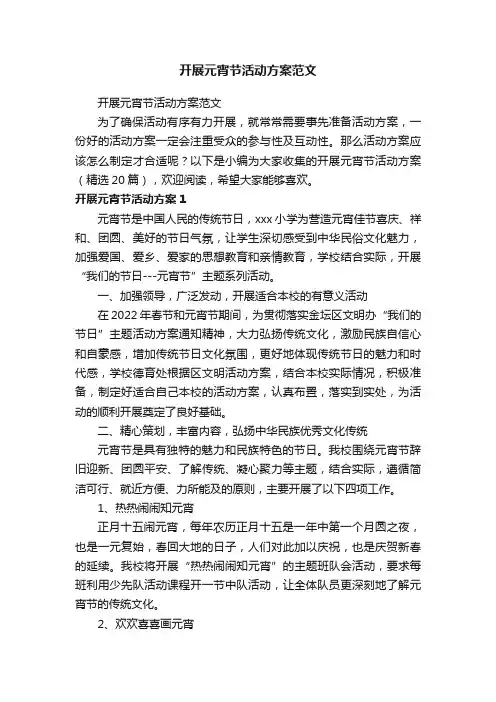 开展元宵节活动方案范文

开展元宵节活动方案范文

为了确保活动有序有力开展，就常常需要事先准备活动方案，一份好的活动方案一定会注重受众的参与性及互动性。那么活动方案应该怎么制定才合适呢？以下是小编为大家收集的开展元宵节活动方案（精选20篇），欢迎阅读，希望大家能够喜欢。

开展元宵节活动方案1

元宵节是中国人民的传统节日，xxx小学为营造元宵佳节喜庆、祥和、团圆、美好的节日气氛，让学生深切感受到中华民俗文化魅力，加强爱国、爱乡、爱家的思想教育和亲情教育，学校结合实际，开展“我们的节日---元宵节”主题系列活动。

一、加强领导，广泛发动，开展适合本校的有意义活动

在2022年春节和元宵节期间，为贯彻落实金坛区文明办“我们的节日”主题活动方案通知精神，大力弘扬传统文化，激励民族自信心和自豪感，增加传统节日文化氛围，更好地体现传统节日的魅力和时代感，学校德育处根据区文明活动方案，结合本校实际情况，积极准备，制定好适合自己本校的活动方案，认真布置，落实到实处，为活动的顺利开展奠定了良好基础。

二、精心策划，丰富内容，弘扬中华民族优秀文化传统

元宵节是具有独特的魅力和民族特色的节日。我校围绕元宵节辞旧迎新、团圆平安、了解传统、凝心聚力等主题，结合实际，遵循简洁可行、就近方便、力所能及的原则，主要开展了以下四项工作。

1、热热闹闹知元宵

正月十五闹元宵，每年农历正月十五是一年中第一个月圆之夜，也是一元复始，春回大地的日子，人们对此加以庆祝，也是庆贺新春的延续。我校将开展“热热闹闹知元宵”的主题班队会活动，要求每班利用少先队活动课程开一节中队活动，让全体队员更深刻地了解元宵节的传统文化。

2、欢欢喜喜画元宵